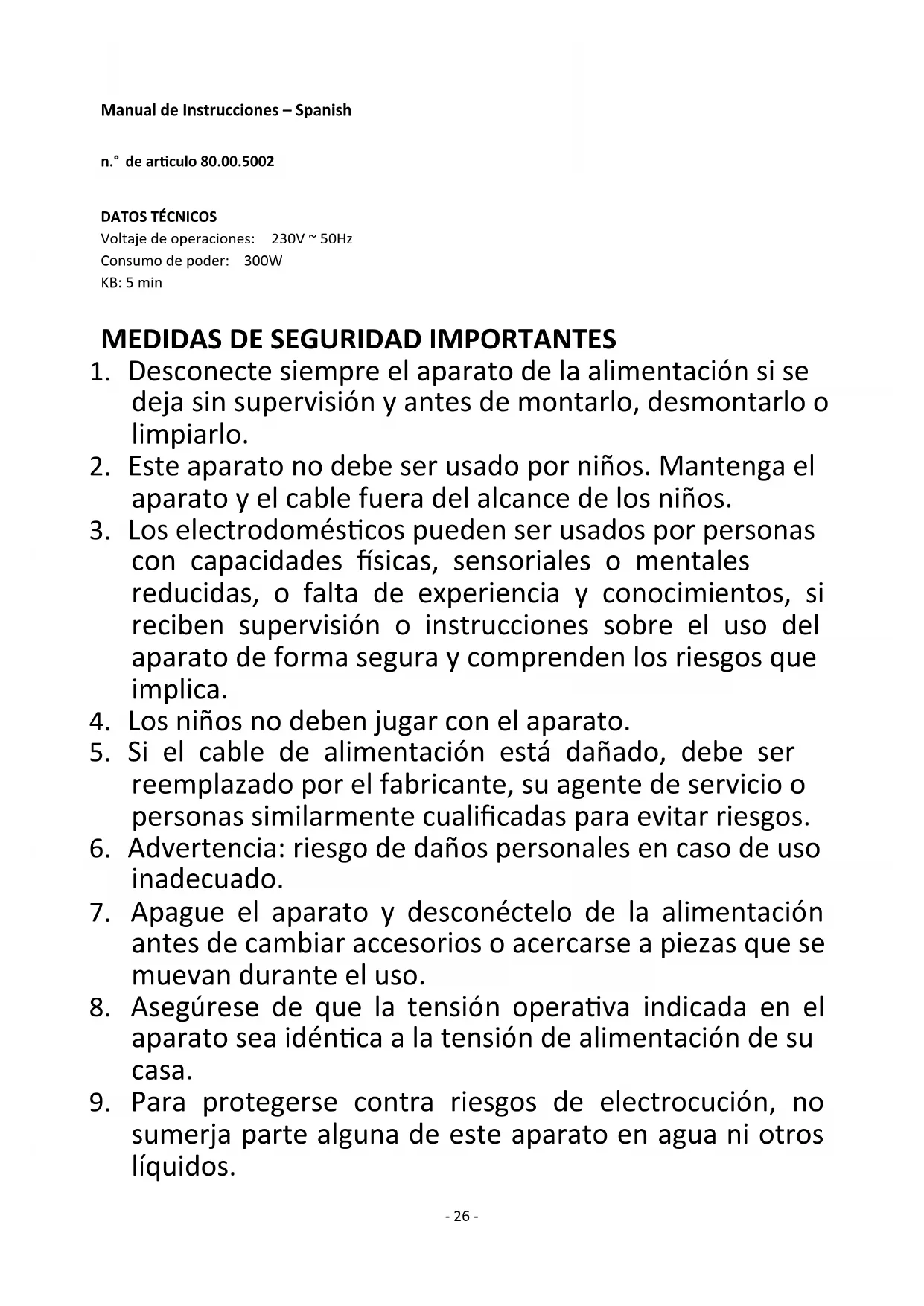 Manual de Instrucciones – Spanish

n.° de articulo 80.00.5002

DATOS TÉCNICOS
Voltaje de operaciones: 230V ~ 50Hz
Consumo de poder: 300W
KB: 5 min

MEDIDAS DE SEGURIDAD IMPORTANTES
1. Desconecte siempre el aparato de la alimentación si se deja sin supervisión y antes de montarlo, desmontarlo o limpiarlo.
2. Este aparato no debe ser usado por niños. Mantenga el aparato y el cable fuera del alcance de los niños.
3. Los electrodomésticos pueden ser usados por personas con capacidades físicas, sensoriales o mentales reducidas, o falta de experiencia y conocimientos, si reciben supervisión o instrucciones sobre el uso del aparato de forma segura y comprenden los riesgos que implica.
4. Los niños no deben jugar con el aparato.
5. Si el cable de alimentación está dañado, debe ser reemplazado por el fabricante, su agente de servicio o personas similarmente cualificadas para evitar riesgos.
6. Advertencia: riesgo de daños personales en caso de uso inadecuado.
7. Apague el aparato y desconéctelo de la alimentación antes de cambiar accesorios o acercarse a piezas que se muevan durante el uso.
8. Asegúrese de que la tensión operativa indicada en el aparato sea idéntica a la tensión de alimentación de su casa.
9. Para protegerse contra riesgos de electrocución, no sumerja parte alguna de este aparato en agua ni otros líquidos.

- 26 -